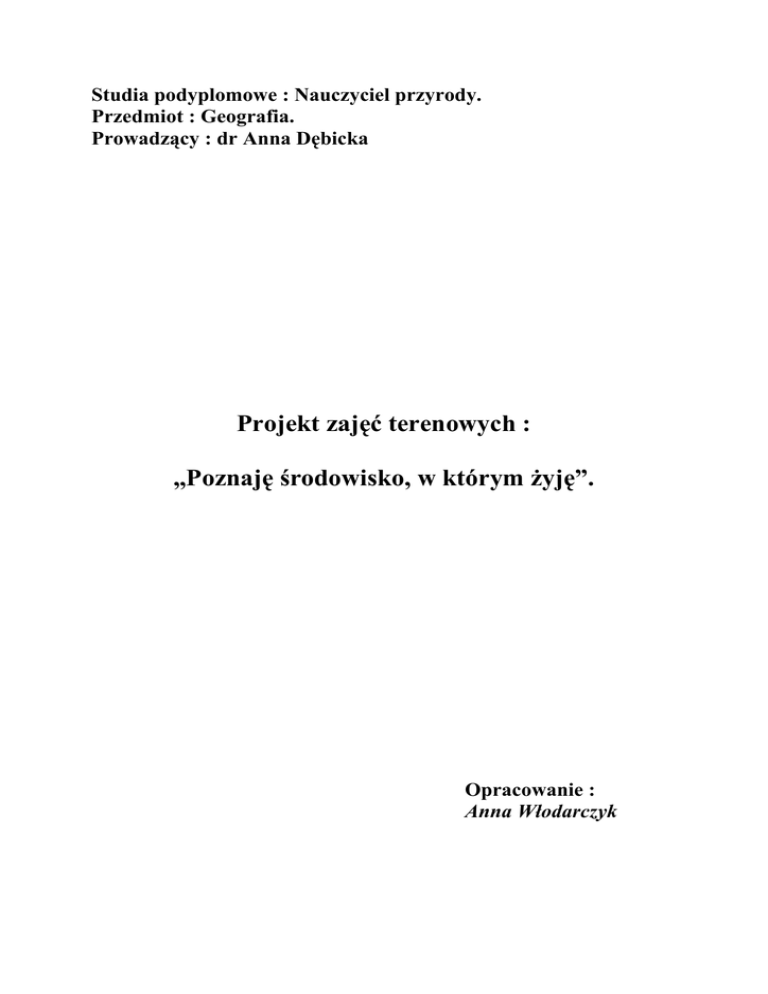 Studia podyplomowe : Nauczyciel przyrody.
Przedmiot : Geografia.
Prowadzący : dr Anna Dębicka

Projekt zajęć terenowych :

„Poznaję środowisko, w którym żyję".

Opracowanie :
Anna Włodarczyk